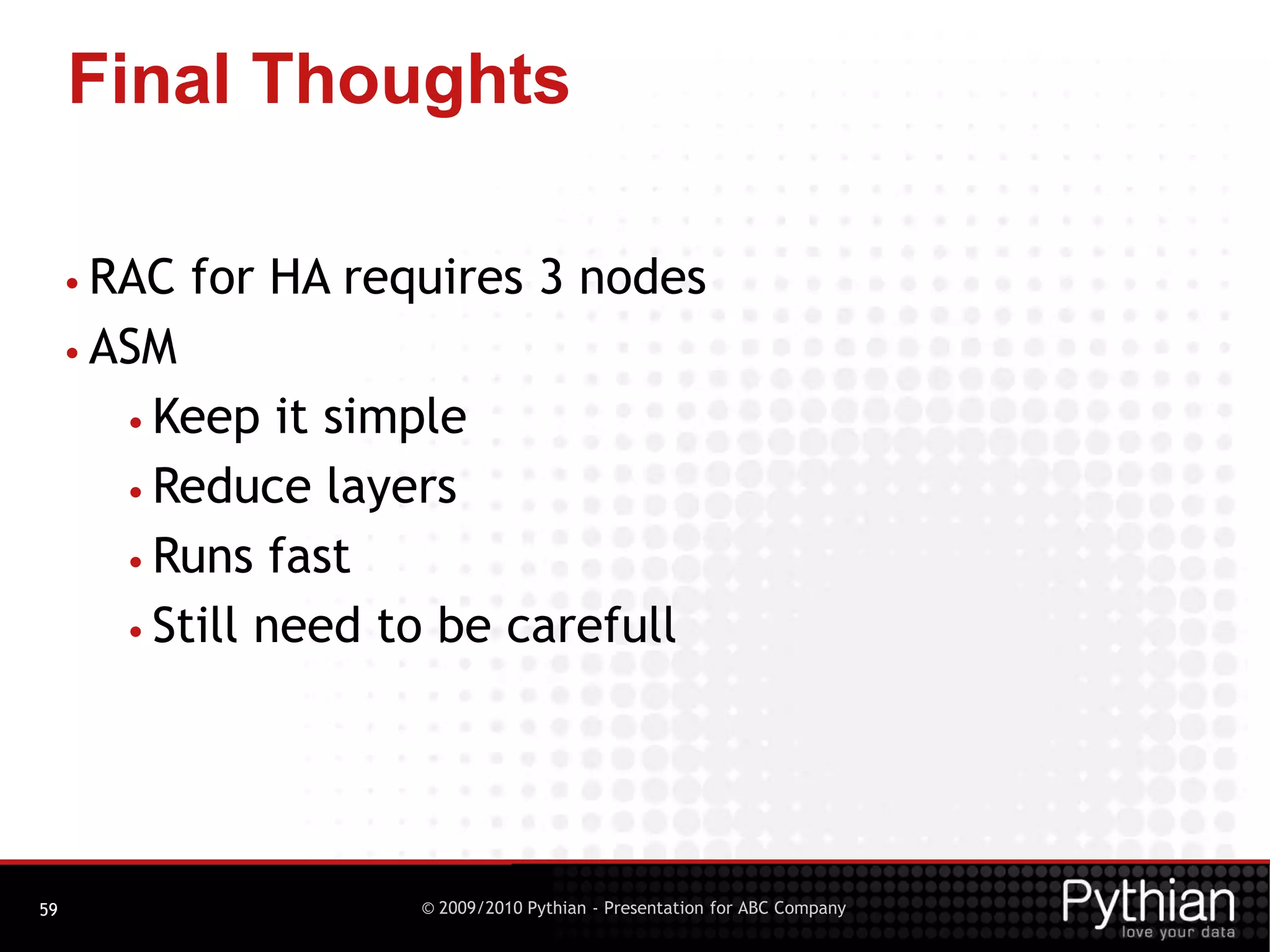 Final Thoughts

• RAC for HA requires 3 nodes
• ASM
• Keep it simple
• Reduce layers
• Runs fast
• Still need to be carefull

59

© 2009/2010 Pythian - Presentation for ABC Company

Pythian
love your data